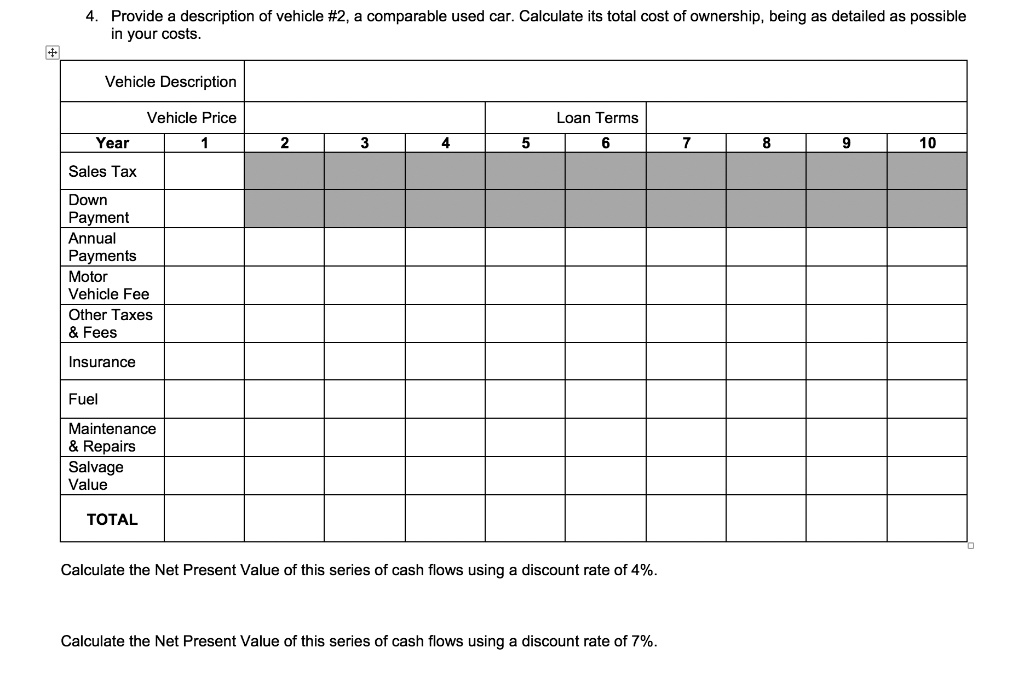 4. Provide a description of vehicle #2, a comparable used car. Calculate its total cost of ownership, being as detailed as possible in your costs.

| Vehicle Description | | | | | | | | | | |
|---|---|---|---|---|---|---|---|---|---|---|
| Vehicle Price | | | | | Loan Terms | | | | | |
| Year | 1 | 2 | 3 | 4 | 5 | 6 | 7 | 8 | 9 | 10 |
| Sales Tax | | | | | | | | | | |
| Down Payment | | | | | | | | | | |
| Annual Payments | | | | | | | | | | |
| Motor Vehicle Fee | | | | | | | | | | |
| Other Taxes & Fees | | | | | | | | | | |
| Insurance | | | | | | | | | | |
| Fuel | | | | | | | | | | |
| Maintenance & Repairs | | | | | | | | | | |
| Salvage Value | | | | | | | | | | |
| TOTAL | | | | | | | | | | |

Calculate the Net Present Value of this series of cash flows using a discount rate of 4%.

Calculate the Net Present Value of this series of cash flows using a discount rate of 7%.